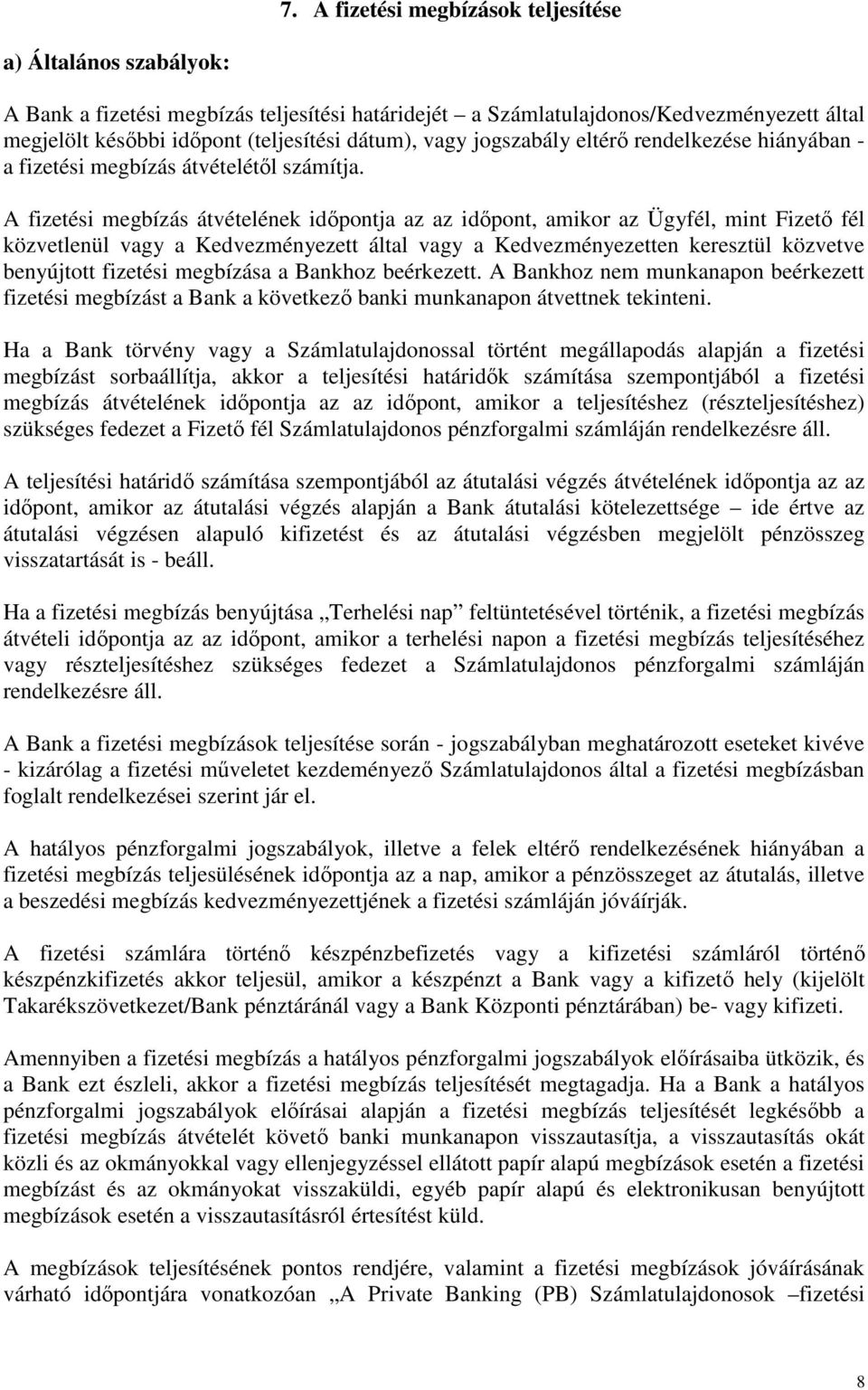 7. A fizetési megbízások teljesítése

a) Általános szabályok:

A Bank a fizetési megbízás teljesítési határidejét – a Számlatulajdonos/Kedvezményezett által megjelölt későbbi időpont (teljesítési dátum), vagy jogszabály eltérő rendelkezése hiányában - a fizetési megbízás átvételétől számítja.

A fizetési megbízás átvételének időpontja az az időpont, amikor az Ügyfél, mint Fizető fél közvetlenül vagy a Kedvezményezett által vagy a Kedvezményezetten keresztül közvetve benyújtott fizetési megbízása a Bankhoz beérkezett. A Bankhoz nem munkanapon beérkezett fizetési megbízást a Bank a következő banki munkanapon átvettnek tekinteni.

Ha a Bank törvény vagy a Számlatulajdonossal történt megállapodás alapján a fizetési megbízást sorbaállítja, akkor a teljesítési határidők számítása szempontjából a fizetési megbízás átvételének időpontja az az időpont, amikor a teljesítéshez (részteljesítéshez) szükséges fedezet a Fizető fél Számlatulajdonos pénzforgalmi számláján rendelkezésre áll.

A teljesítési határidő számítása szempontjából az átutalási végzés átvételének időpontja az az időpont, amikor az átutalási végzés alapján a Bank átutalási kötelezettsége – ide értve az átutalási végzésen alapuló kifizetést és az átutalási végzésben megjelölt pénzösszeg visszatartását is - beáll.

Ha a fizetési megbízás benyújtása „Terhelési nap” feltüntetésével történik, a fizetési megbízás átvételi időpontja az az időpont, amikor a terhelési napon a fizetési megbízás teljesítéséhez vagy részteljesítéshez szükséges fedezet a Számlatulajdonos pénzforgalmi számláján rendelkezésre áll.

A Bank a fizetési megbízások teljesítése során - jogszabályban meghatározott eseteket kivéve - kizárólag a fizetési műveletet kezdeményező Számlatulajdonos által a fizetési megbízásban foglalt rendelkezései szerint jár el.

A hatályos pénzforgalmi jogszabályok, illetve a felek eltérő rendelkezésének hiányában a fizetési megbízás teljesülésének időpontja az a nap, amikor a pénzösszeget az átutalás, illetve a beszedési megbízás kedvezményezettjének a fizetési számláján jóváírják.

A fizetési számlára történő készpénzbefizetés vagy a kifizetési számláról történő készpénzkifizetés akkor teljesül, amikor a készpénzt a Bank vagy a kifizető hely (kijelölt Takarékszövetkezet/Bank pénztáránál vagy a Bank Központi pénztárában) be- vagy kifizeti.

Amennyiben a fizetési megbízás a hatályos pénzforgalmi jogszabályok előírásaiba ütközik, és a Bank ezt észleli, akkor a fizetési megbízás teljesítését megtagadja. Ha a Bank a hatályos pénzforgalmi jogszabályok előírásai alapján a fizetési megbízás teljesítését legkésőbb a fizetési megbízás átvételét követő banki munkanapon visszautasítja, a visszautasítás okát közli és az okmányokkal vagy ellenjegyzéssel ellátott papír alapú megbízások esetén a fizetési megbízást és az okmányokat visszaküldi, egyéb papír alapú és elektronikusan benyújtott megbízások esetén a visszautasításról értesítést küld.

A megbízások teljesítésének pontos rendjére, valamint a fizetési megbízások jóváírásának várható időpontjára vonatkozóan „A Private Banking (PB) Számlatulajdonosok –fizetési

8